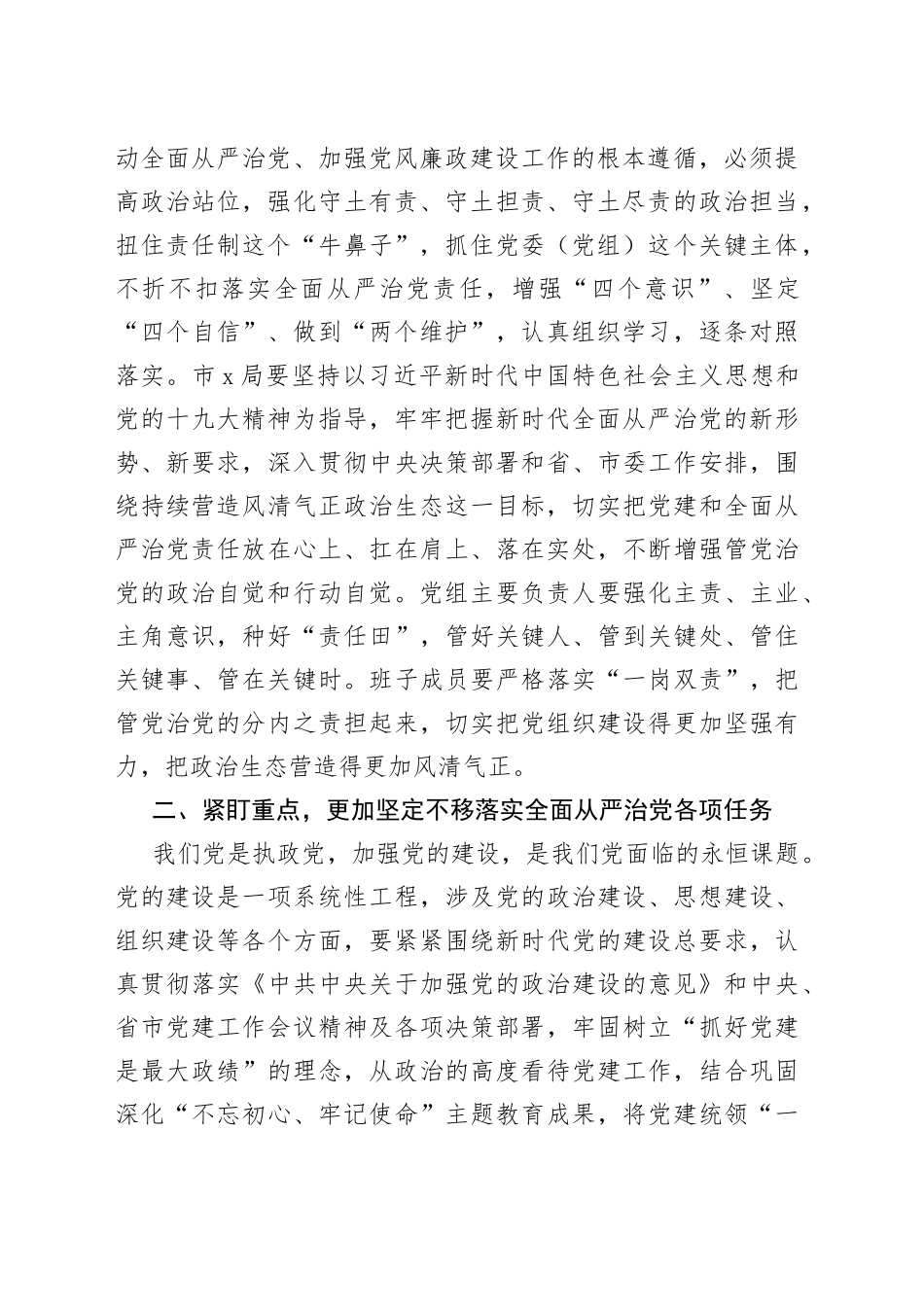 动全面从严治党、加强党风廉政建设工作的根本遵循，必须提高政治站位，强化守土有责、守土担责、守土尽责的政治担当，扭住责任制这个“牛鼻子”，抓住党委（党组）这个关键主体，不折不扣落实全面从严治党责任，增强“四个意识”、坚定“四个自信”、做到“两个维护”，认真组织学习，逐条对照落实。市x局要坚持以习近平新时代中国特色社会主义思想和党的十九大精神为指导，牢牢把握新时代全面从严治党的新形势、新要求，深入贯彻中央决策部署和省、市委工作安排，围绕持续营造风清气正政治生态这一目标，切实把党建和全面从严治党责任放在心上、扛在肩上、落在实处，不断增强管党治党的政治自觉和行动自觉。党组主要负责人要强化主责、主业、主角意识，种好“责任田”，管好关键人、管到关键处、管住关键事、管在关键时。班子成员要严格落实“一岗双责”，把管党治党的分内之责担起来，切实把党组织建设得更加坚强有力，把政治生态营造得更加风清气正。

二、紧盯重点，更加坚定不移落实全面从严治党各项任务

我们党是执政党，加强党的建设，是我们党面临的永恒课题。党的建设是一项系统性工程，涉及党的政治建设、思想建设、组织建设等各个方面，要紧紧围绕新时代党的建设总要求，认真贯彻落实《中共中央关于加强党的政治建设的意见》和中央、省市党建工作会议精神及各项决策部署，牢固树立“抓好党建是最大政绩”的理念，从政治的高度看待党建工作，结合巩固深化“不忘初心、牢记使命”主题教育成果，将党建统领“一